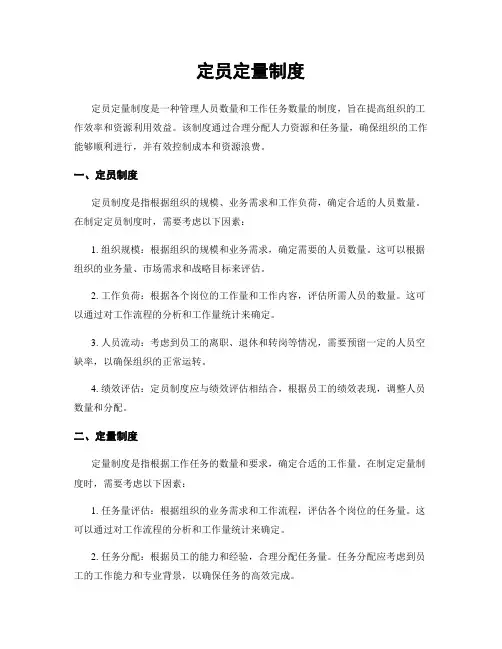 定员定量制度

定员定量制度是一种管理人员数量和工作任务数量的制度，旨在提高组织的工作效率和资源利用效益。该制度通过合理分配人力资源和任务量，确保组织的工作能够顺利进行，并有效控制成本和资源浪费。

一、定员制度

定员制度是指根据组织的规模、业务需求和工作负荷，确定合适的人员数量。在制定定员制度时，需要考虑以下因素：

1. 组织规模：根据组织的规模和业务需求，确定需要的人员数量。这可以根据组织的业务量、市场需求和战略目标来评估。

2. 工作负荷：根据各个岗位的工作量和工作内容，评估所需人员的数量。这可以通过对工作流程的分析和工作量统计来确定。

3. 人员流动：考虑到员工的离职、退休和转岗等情况，需要预留一定的人员空缺率，以确保组织的正常运转。

4. 绩效评估：定员制度应与绩效评估相结合，根据员工的绩效表现，调整人员数量和分配。

二、定量制度

定量制度是指根据工作任务的数量和要求，确定合适的工作量。在制定定量制度时，需要考虑以下因素：

1. 任务量评估：根据组织的业务需求和工作流程，评估各个岗位的任务量。这可以通过对工作流程的分析和工作量统计来确定。

2. 任务分配：根据员工的能力和经验，合理分配任务量。任务分配应考虑到员工的工作能力和专业背景，以确保任务的高效完成。